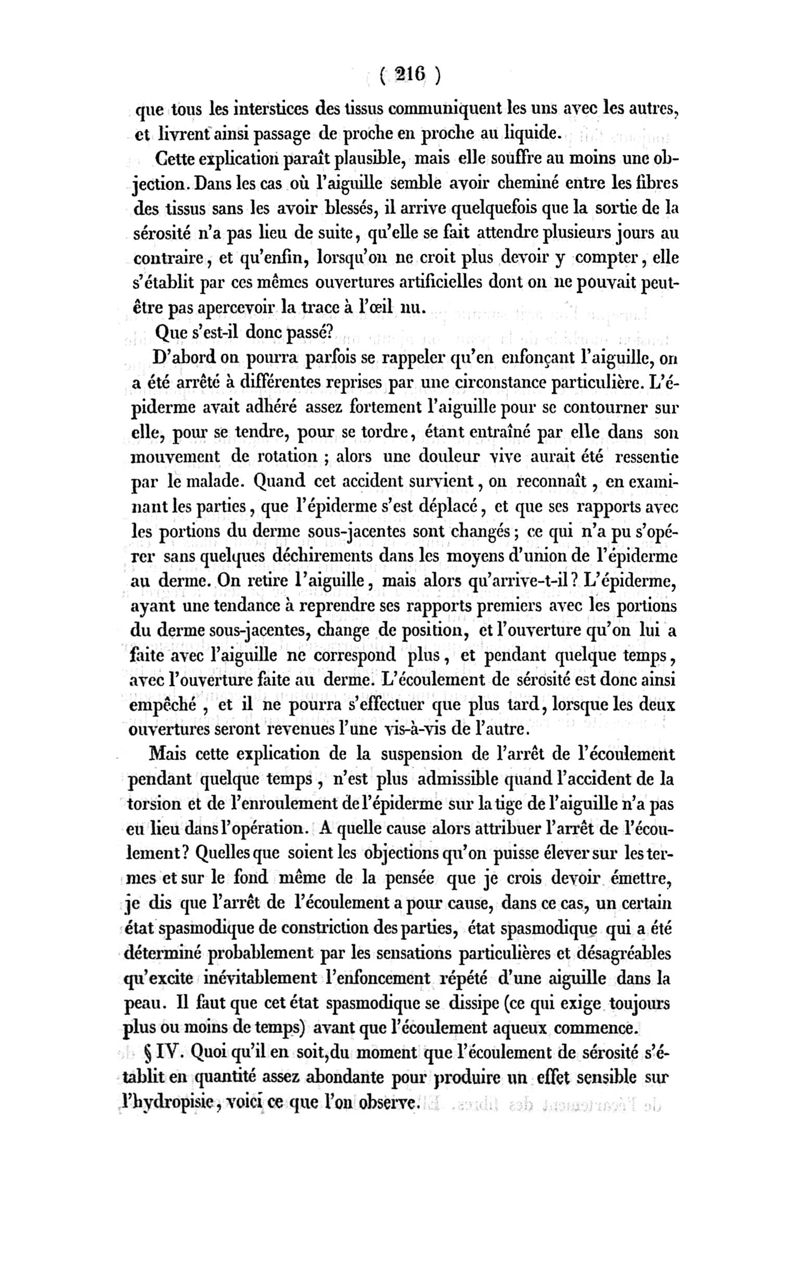 ( 216 )

que tous les interstices des tissus communiquent les uns avec les autres, et livrent ainsi passage de proche en proche au liquide.

Cette explication paraît plausible, mais elle souffre au moins une objection. Dans les cas où l'aiguille semble avoir cheminé entre les fibres des tissus sans les avoir blessés, il arrive quelquefois que la sortie de la sérosité n'a pas lieu de suite, qu'elle se fait attendre plusieurs jours au contraire, et qu'enfin, lorsqu'on ne croit plus devoir y compter, elle s'établit par ces mêmes ouvertures artificielles dont on ne pouvait peut-être pas apercevoir la trace à l'œil nu.

Que s'est-il donc passé?

D'abord on pourra parfois se rappeler qu'en enfonçant l'aiguille, on a été arrêté à différentes reprises par une circonstance particulière. L'épiderme avait adhéré assez fortement l'aiguille pour se contourner sur elle, pour se tendre, pour se tordre, étant entraîné par elle dans son mouvement de rotation ; alors une douleur vive aurait été ressentie par le malade. Quand cet accident survient, on reconnaît, en examinant les parties, que l'épiderme s'est déplacé, et que ses rapports avec les portions du derme sous-jacentes sont changés; ce qui n'a pu s'opérer sans quelques déchirements dans les moyens d'union de l'épiderme au derme. On retire l'aiguille, mais alors qu'arrive-t-il? L'épiderme, ayant une tendance à reprendre ses rapports premiers avec les portions du derme sous-jacentes, change de position, et l'ouverture qu'on lui a faite avec l'aiguille ne correspond plus, et pendant quelque temps, avec l'ouverture faite au derme. L'écoulement de sérosité est donc ainsi empêché, et il ne pourra s'effectuer que plus tard, lorsque les deux ouvertures seront revenues l'une vis-à-vis de l'autre.

Mais cette explication de la suspension de l'arrêt de l'écoulement pendant quelque temps, n'est plus admissible quand l'accident de la torsion et de l'enroulement de l'épiderme sur la tige de l'aiguille n'a pas eu lieu dans l'opération. A quelle cause alors attribuer l'arrêt de l'écoulement? Quelles que soient les objections qu'on puisse élever sur les termes et sur le fond même de la pensée que je crois devoir émettre, je dis que l'arrêt de l'écoulement a pour cause, dans ce cas, un certain état spasmodique de constriction des parties, état spasmodique qui a été déterminé probablement par les sensations particulières et désagréables qu'excite inévitablement l'enfoncement répété d'une aiguille dans la peau. Il faut que cet état spasmodique se dissipe (ce qui exige toujours plus ou moins de temps) avant que l'écoulement aqueux commence.

§ IV. Quoi qu'il en soit, du moment que l'écoulement de sérosité s'établit en quantité assez abondante pour produire un effet sensible sur l'hydropisie, voici ce que l'on observe.